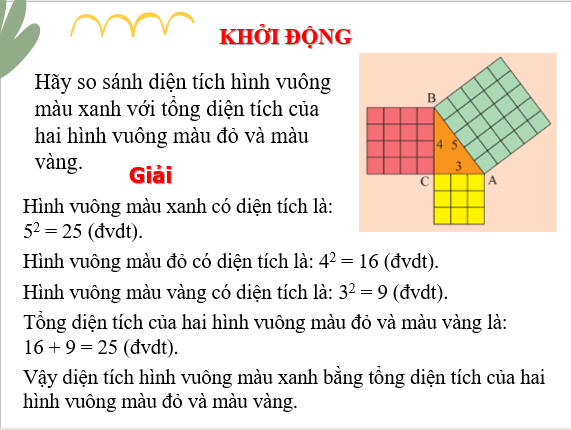 KHỞI ĐỘNG

Hãy so sánh diện tích hình vuông màu xanh với tổng diện tích của hai hình vuông màu đỏ và màu vàng.

B
4
5
3
C
A

Giải

Hình vuông màu xanh có diện tích là: $5^2 = 25$ (đvdt).

Hình vuông màu đỏ có diện tích là: $4^2 = 16$ (đvdt).

Hình vuông màu vàng có diện tích là: $3^2 = 9$ (đvdt).

Tổng diện tích của hai hình vuông màu đỏ và màu vàng là: $16 + 9 = 25$ (đvdt).

Vậy diện tích hình vuông màu xanh bằng tổng diện tích của hai hình vuông màu đỏ và màu vàng.